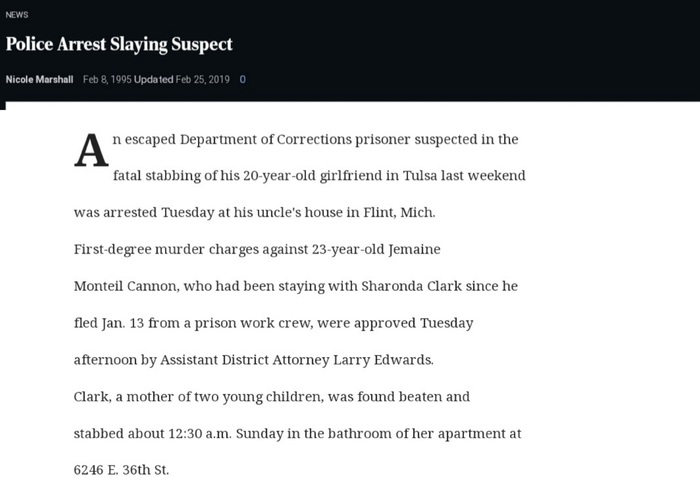 NEWS

Police Arrest Slaying Suspect

Nicole Marshall Feb 8, 1995 Updated Feb 25, 2019 0

An escaped Department of Corrections prisoner suspected in the fatal stabbing of his 20-year-old girlfriend in Tulsa last weekend was arrested Tuesday at his uncle's house in Flint, Mich.

First-degree murder charges against 23-year-old Jemaine Monteil Cannon, who had been staying with Sharonda Clark since he fled Jan. 13 from a prison work crew, were approved Tuesday afternoon by Assistant District Attorney Larry Edwards.

Clark, a mother of two young children, was found beaten and stabbed about 12:30 a.m. Sunday in the bathroom of her apartment at 6246 E. 36th St.